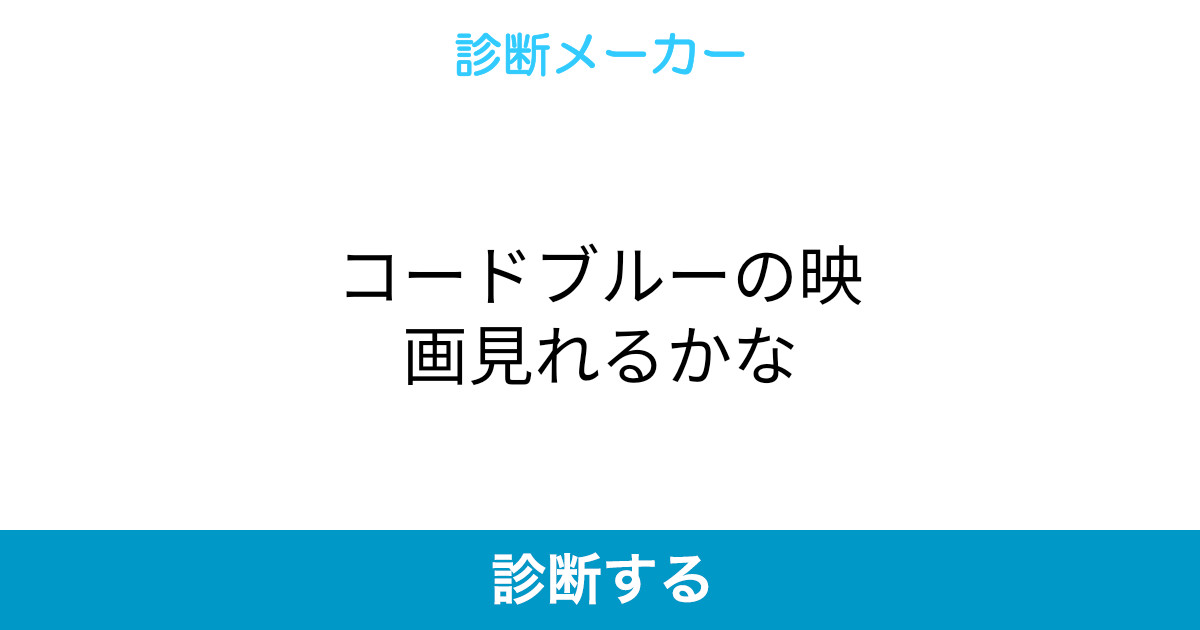 診断メーカー

コードブルーの映画見れるかな

診断する